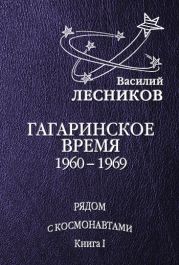 Василий
ЛЕСНИКОВ

ГАГАРИНСКОЕ
ВРЕМЯ
1960 – 1969

РЯДОМ
С КОСМОНАВТАМИ
Книга I